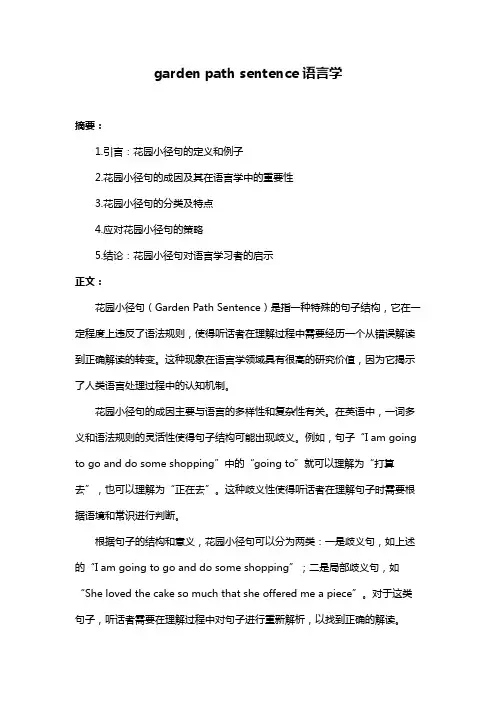 garden path sentence语言学

摘要：

1.引言：花园小径句的定义和例子

2.花园小径句的成因及其在语言学中的重要性

3.花园小径句的分类及特点

4.应对花园小径句的策略

5.结论：花园小径句对语言学习者的启示

正文：

花园小径句（Garden Path Sentence）是指一种特殊的句子结构，它在一定程度上违反了语法规则，使得听话者在理解过程中需要经历一个从错误解读到正确解读的转变。这种现象在语言学领域具有很高的研究价值，因为它揭示了人类语言处理过程中的认知机制。

花园小径句的成因主要与语言的多样性和复杂性有关。在英语中，一词多义和语法规则的灵活性使得句子结构可能出现歧义。例如，句子“I am going to go and do some shopping”中的“going to”就可以理解为“打算去”，也可以理解为“正在去”。这种歧义性使得听话者在理解句子时需要根据语境和常识进行判断。

根据句子的结构和意义，花园小径句可以分为两类：一是歧义句，如上述的“I am going to go and do some shopping”；二是局部歧义句，如“She loved the cake so much that she offered me a piece”。对于这类句子，听话者需要在理解过程中对句子进行重新解析，以找到正确的解读。